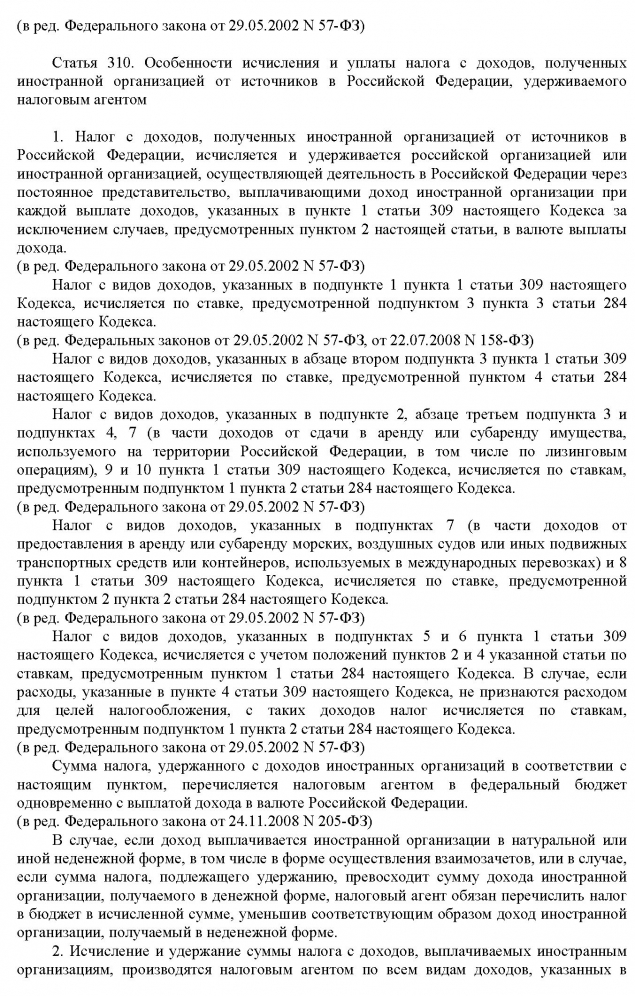 (в ред. Федерального закона от 29.05.2002 N 57-ФЗ)

Статья 310. Особенности исчисления и уплаты налога с доходов, полученных иностранной организацией от источников в Российской Федерации, удерживаемого налоговым агентом

1. Налог с доходов, полученных иностранной организацией от источников в Российской Федерации, исчисляется и удерживается российской организацией или иностранной организацией, осуществляющей деятельность в Российской Федерации через постоянное представительство, выплачивающими доход иностранной организации при каждой выплате доходов, указанных в пункте 1 статьи 309 настоящего Кодекса за исключением случаев, предусмотренных пунктом 2 настоящей статьи, в валюте выплаты дохода.
(в ред. Федерального закона от 29.05.2002 N 57-ФЗ)

Налог с видов доходов, указанных в подпункте 1 пункта 1 статьи 309 настоящего Кодекса, исчисляется по ставке, предусмотренной подпунктом 3 пункта 3 статьи 284 настоящего Кодекса.
(в ред. Федеральных законов от 29.05.2002 N 57-ФЗ, от 22.07.2008 N 158-ФЗ)

Налог с видов доходов, указанных в абзаце втором подпункта 3 пункта 1 статьи 309 настоящего Кодекса, исчисляется по ставке, предусмотренной пунктом 4 статьи 284 настоящего Кодекса.

Налог с видов доходов, указанных в подпункте 2, абзаце третьем подпункта 3 и подпунктах 4, 7 (в части доходов от сдачи в аренду или субаренду имущества, используемого на территории Российской Федерации, в том числе по лизинговым операциям), 9 и 10 пункта 1 статьи 309 настоящего Кодекса, исчисляется по ставкам, предусмотренным подпунктом 1 пункта 2 статьи 284 настоящего Кодекса.
(в ред. Федерального закона от 29.05.2002 N 57-ФЗ)

Налог с видов доходов, указанных в подпунктах 7 (в части доходов от предоставления в аренду или субаренду морских, воздушных судов или иных подвижных транспортных средств или контейнеров, используемых в международных перевозках) и 8 пункта 1 статьи 309 настоящего Кодекса, исчисляется по ставке, предусмотренной подпунктом 2 пункта 2 статьи 284 настоящего Кодекса.
(в ред. Федерального закона от 29.05.2002 N 57-ФЗ)

Налог с видов доходов, указанных в подпунктах 5 и 6 пункта 1 статьи 309 настоящего Кодекса, исчисляется с учетом положений пунктов 2 и 4 указанной статьи по ставкам, предусмотренным пунктом 1 статьи 284 настоящего Кодекса. В случае, если расходы, указанные в пункте 4 статьи 309 настоящего Кодекса, не признаются расходом для целей налогообложения, с таких доходов налог исчисляется по ставкам, предусмотренным подпунктом 1 пункта 2 статьи 284 настоящего Кодекса.
(в ред. Федерального закона от 29.05.2002 N 57-ФЗ)

Сумма налога, удержанного с доходов иностранных организаций в соответствии с настоящим пунктом, перечисляется налоговым агентом в федеральный бюджет одновременно с выплатой дохода в валюте Российской Федерации.
(в ред. Федерального закона от 24.11.2008 N 205-ФЗ)

В случае, если доход выплачивается иностранной организации в натуральной или иной неденежной форме, в том числе в форме осуществления взаимозачетов, или в случае, если сумма налога, подлежащего удержанию, превосходит сумму дохода иностранной организации, получаемого в денежной форме, налоговый агент обязан перечислить налог в бюджет в исчисленной сумме, уменьшив соответствующим образом доход иностранной организации, получаемый в неденежной форме.

2. Исчисление и удержание суммы налога с доходов, выплачиваемых иностранным организациям, производятся налоговым агентом по всем видам доходов, указанных в